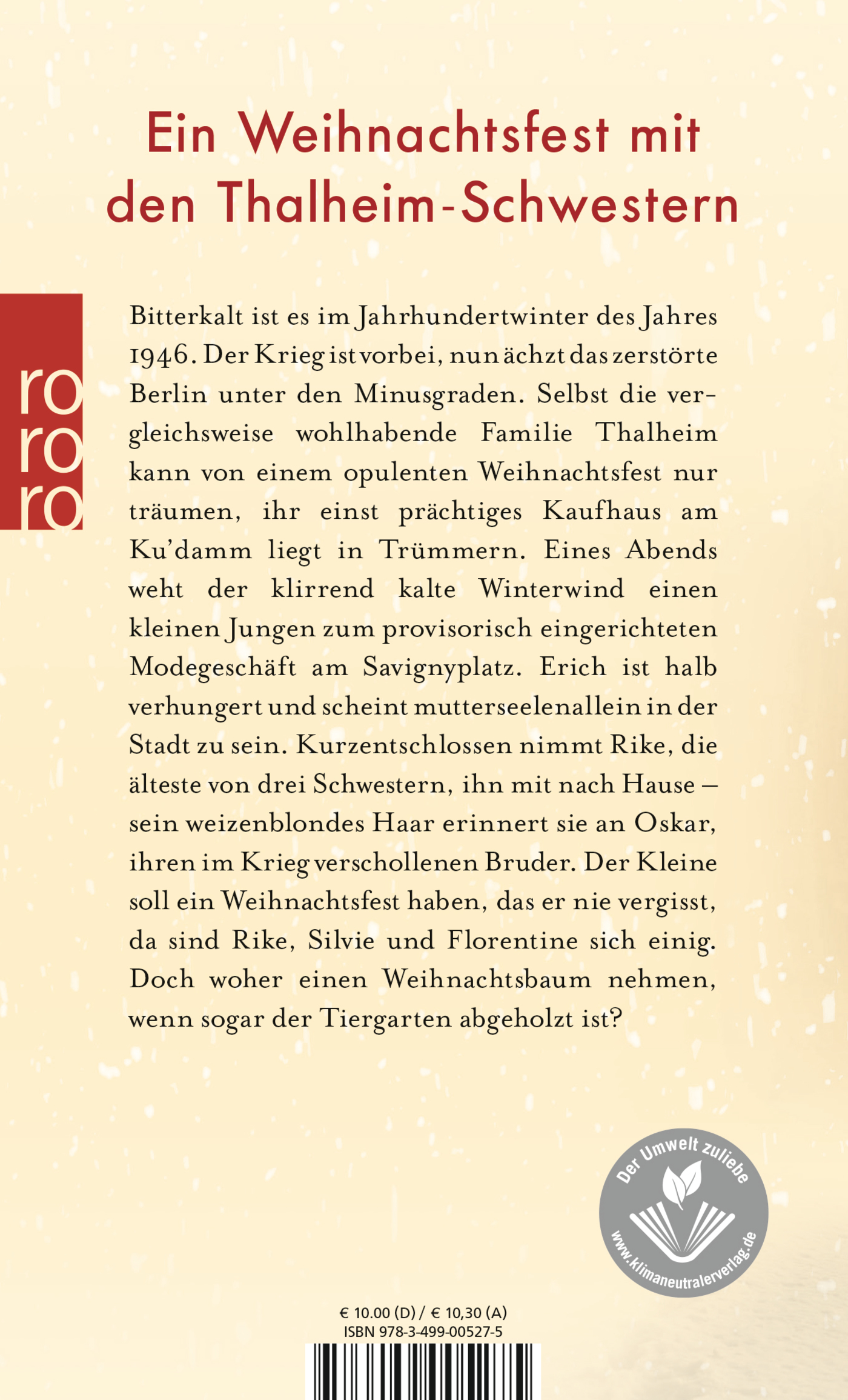 Ein Weihnachtsfest mit den Thalheim-Schwestern

ro
ro
ro

Bitterkalt ist es im Jahrhundertwinter des Jahres 1946. Der Krieg ist vorbei, nun ächzt das zerstörte Berlin unter den Minusgraden. Selbst die vergleichsweise wohlhabende Familie Thalheim kann von einem opulenten Weihnachtsfest nur träumen, ihr einst prächtiges Kaufhaus am Ku'damm liegt in Trümmern. Eines Abends weht der klirrend kalte Winterwind einen kleinen Jungen zum provisorisch eingerichteten Modegeschäft am Savignyplatz. Erich ist halb verhungert und scheint mutterseelenallein in der Stadt zu sein. Kurzentschlossen nimmt Rike, die älteste von drei Schwestern, ihn mit nach Hause – sein weizenblondes Haar erinnert sie an Oskar, ihren im Krieg verschollenen Bruder. Der Kleine soll ein Weihnachtsfest haben, das er nie vergisst, da sind Rike, Silvie und Florentine sich einig. Doch woher einen Weihnachtsbaum nehmen, wenn sogar der Tiergarten abgeholzt ist?

Der Umwelt zuliebe
www.klimaneutralerverlag.de

€ 10.00 (D) / € 10,30 (A)
ISBN 978-3-499-00527-5